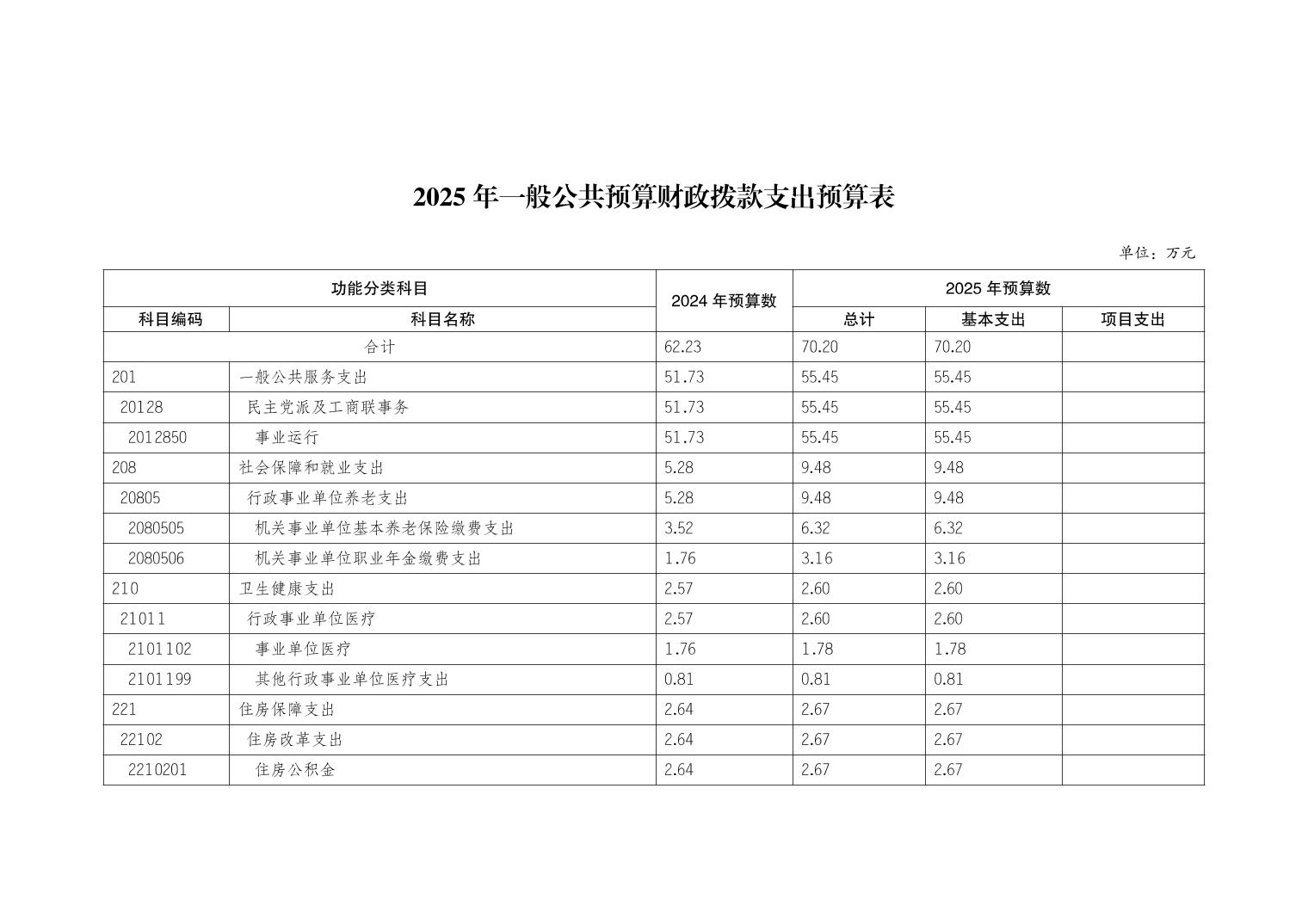 2025 年一般公共预算财政拨款支出预算表

单位：万元

| 功能分类科目 | | 2024 年预算数 | 2025 年预算数 | | |
|---|---|---|---|---|---|
| 科目编码 | 科目名称 | | 总计 | 基本支出 | 项目支出 |
| 合计 | | 62.23 | 70.20 | 70.20 | |
| 201 | 一般公共服务支出 | 51.73 | 55.45 | 55.45 | |
| 20128 | 民主党派及工商联事务 | 51.73 | 55.45 | 55.45 | |
| 2012850 | 事业运行 | 51.73 | 55.45 | 55.45 | |
| 208 | 社会保障和就业支出 | 5.28 | 9.48 | 9.48 | |
| 20805 | 行政事业单位养老支出 | 5.28 | 9.48 | 9.48 | |
| 2080505 | 机关事业单位基本养老保险缴费支出 | 3.52 | 6.32 | 6.32 | |
| 2080506 | 机关事业单位职业年金缴费支出 | 1.76 | 3.16 | 3.16 | |
| 210 | 卫生健康支出 | 2.57 | 2.60 | 2.60 | |
| 21011 | 行政事业单位医疗 | 2.57 | 2.60 | 2.60 | |
| 2101102 | 事业单位医疗 | 1.76 | 1.78 | 1.78 | |
| 2101199 | 其他行政事业单位医疗支出 | 0.81 | 0.81 | 0.81 | |
| 221 | 住房保障支出 | 2.64 | 2.67 | 2.67 | |
| 22102 | 住房改革支出 | 2.64 | 2.67 | 2.67 | |
| 2210201 | 住房公积金 | 2.64 | 2.67 | 2.67 | |